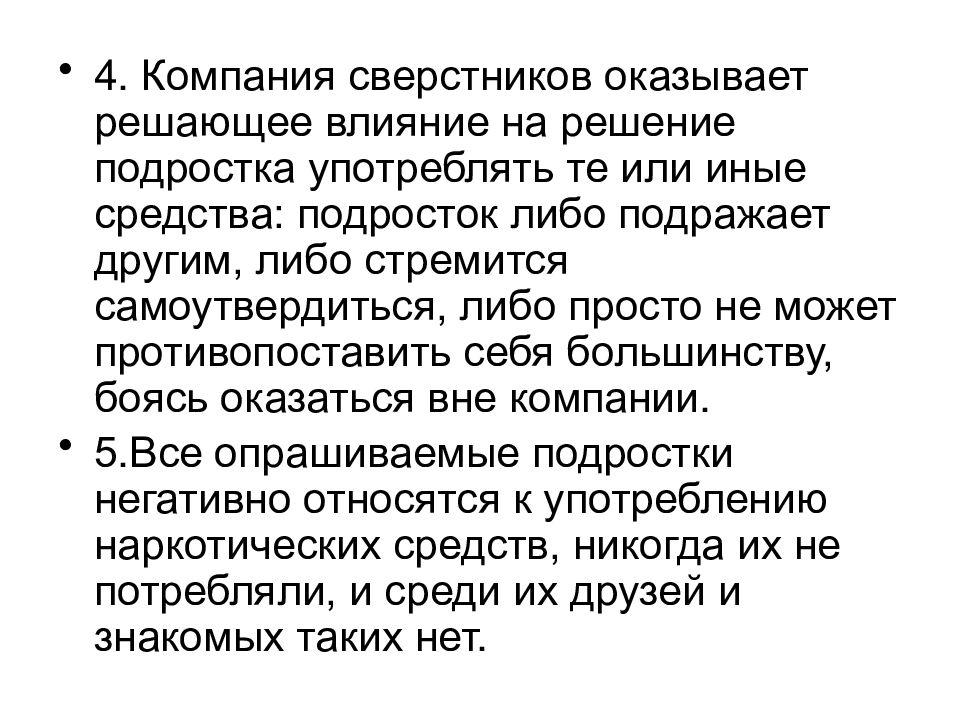 • 4. Компания сверстников оказывает решающее влияние на решение подростка употреблять те или иные средства: подросток либо подражает другим, либо стремится самоутвердиться, либо просто не может противопоставить себя большинству, боясь оказаться вне компании.

• 5.Все опрашиваемые подростки негативно относятся к употреблению наркотических средств, никогда их не потребляли, и среди их друзей и знакомых таких нет.